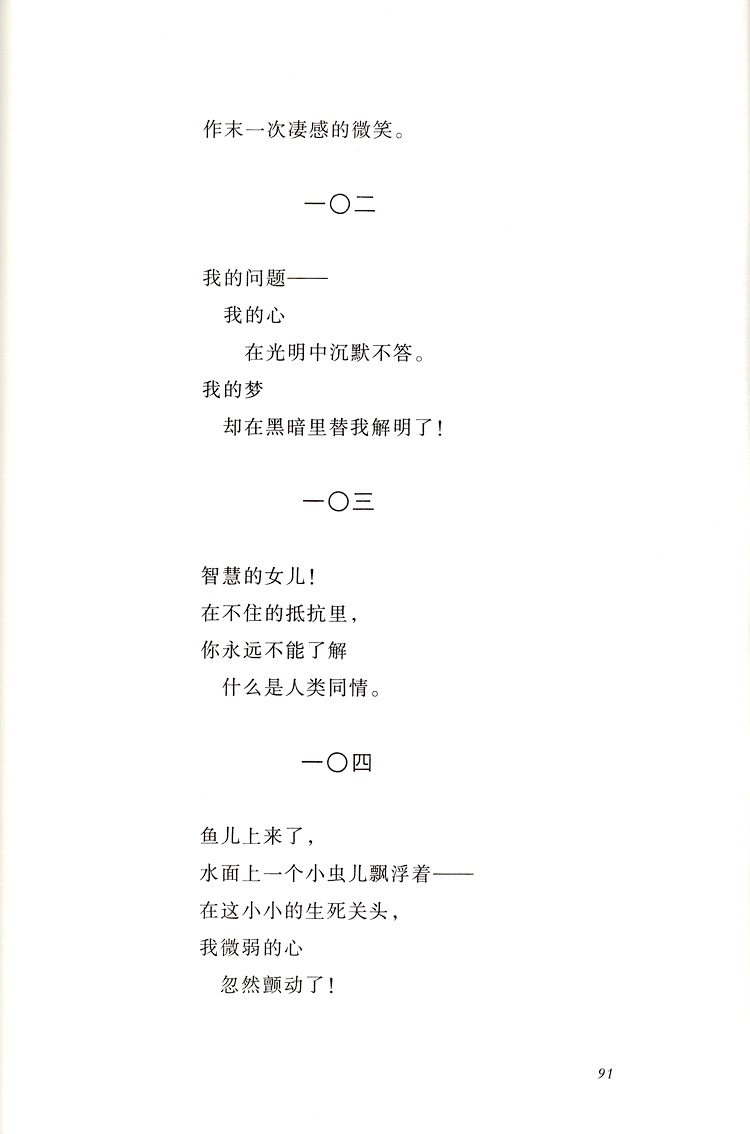 作末一次凄感的微笑。

一〇二

我的问题——
我的心
在光明中沉默不答。
我的梦
却在黑暗里替我解明了!

一〇三

智慧的女儿!
在不住的抵抗里,
你永远不能了解
什么是人类同情。

一〇四

鱼儿上来了,
水面上一个小虫儿飘浮着——
在这小小的生死关头,
我微弱的心
忽然颤动了!

91